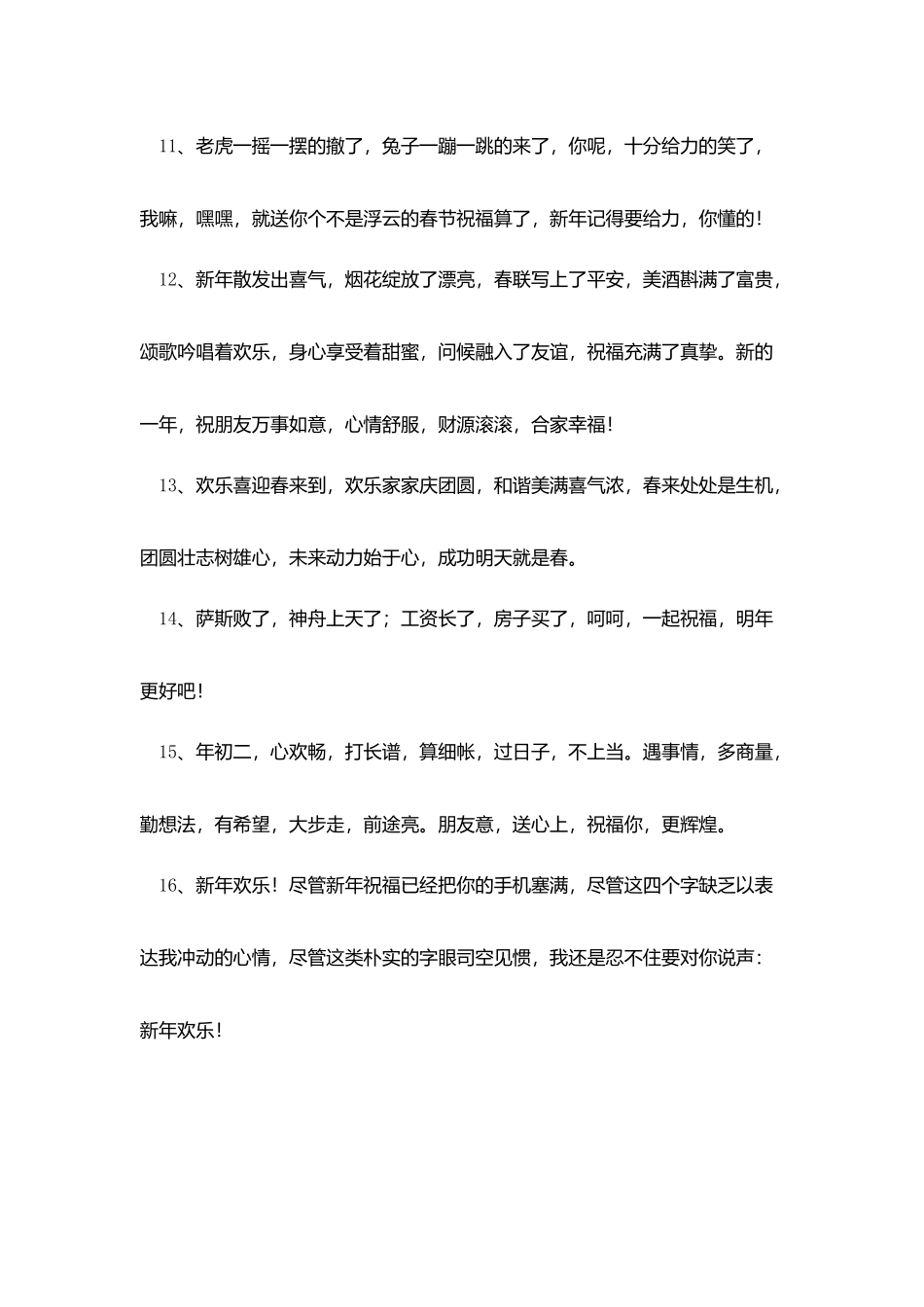 11、老虎一摇一摆的撤了，兔子一蹦一跳的来了，你呢，十分给力的笑了，我嘛，嘿嘿，就送你个不是浮云的春节祝福算了，新年记得要给力，你懂的！

12、新年散发出喜气，烟花绽放了漂亮，春联写上了平安，美酒斟满了富贵，颂歌吟唱着欢乐，身心享受着甜蜜，问候融入了友谊，祝福充满了真挚。新的一年，祝朋友万事如意，心情舒服，财源滚滚，合家幸福！

13、欢乐喜迎春来到，欢乐家家庆团圆，和谐美满喜气浓，春来处处是生机，团圆壮志树雄心，未来动力始于心，成功明天就是春。

14、萨斯败了，神舟上天了；工资长了，房子买了，呵呵，一起祝福，明年更好吧！

15、年初二，心欢畅，打长谱，算细帐，过日子，不上当。遇事情，多商量，勤想法，有希望，大步走，前途亮。朋友意，送心上，祝福你，更辉煌。

16、新年欢乐！尽管新年祝福已经把你的手机塞满，尽管这四个字缺乏以表达我冲动的心情，尽管这类朴实的字眼司空见惯，我还是忍不住要对你说声：新年欢乐！